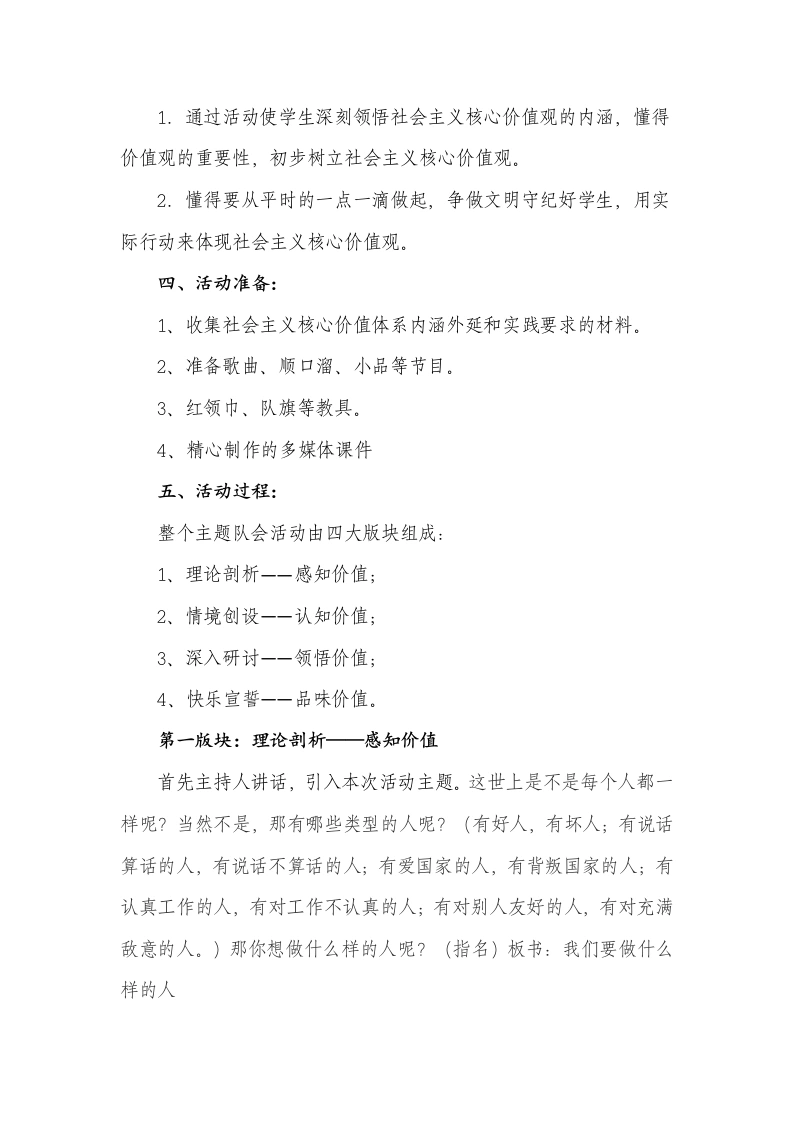 1.通过活动使学生深刻领悟社会主义核心价值观的内涵，懂得价值观的重要性，初步树立社会主义核心价值观。

2.懂得要从平时的一点一滴做起，争做文明守纪好学生，用实际行动来体现社会主义核心价值观。

四、活动准备：

1、收集社会主义核心价值体系内涵外延和实践要求的材料。

2、准备歌曲、顺口溜、小品等节目。

3、红领巾、队旗等教具。

4、精心制作的多媒体课件

五、活动过程：

整个主题队会活动由四大版块组成：

1、理论剖析——感知价值；

2、情境创设——认知价值；

3、深入研讨——领悟价值；

4、快乐宣誓——品味价值。

第一版块：理论剖析——感知价值

首先主持人讲话，引入本次活动主题。这世上是不是每个人都一样呢？当然不是，那有哪些类型的人呢？（有好人，有坏人；有说话算话的人，有说话不算话的人；有爱国家的人，有背叛国家的人；有认真工作的人，有对工作不认真的人；有对别人友好的人，有对充满敌意的人。）那你想做什么样的人呢？（指名）板书：我们要做什么样的人